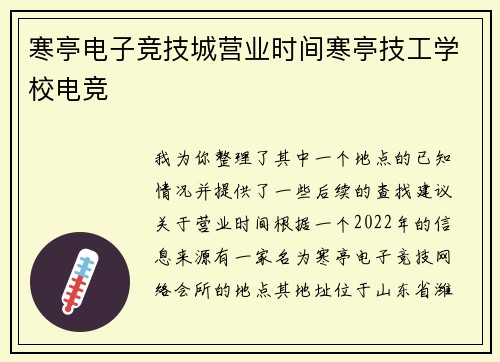 寒亭电子竞技城营业时间寒亭技工学校电竞

我为你整理了其中一个地点的已知情况并提供了一些后续的查找建议关于营业时间根据一个2022年的信息来源有一家名为寒亭电子竞技网络会所的地点其地址位于山东省潍